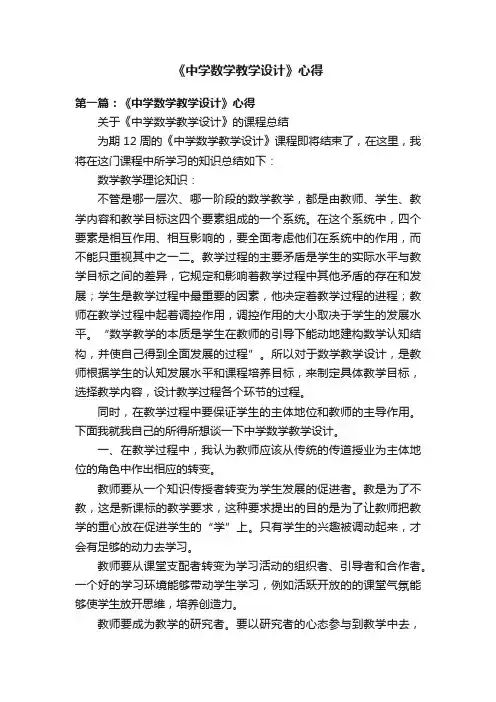 《中学数学教学设计》心得

第一篇：《中学数学教学设计》心得

关于《中学数学教学设计》的课程总结

为期 12 周的《中学数学教学设计》课程即将结束了，在这里，我将在这门课程中所学习的知识总结如下：

数学教学理论知识：

不管是哪一层次、哪一阶段的数学教学，都是由教师、学生、教学内容和教学目标这四个要素组成的一个系统。在这个系统中，四个要素是相互作用、相互影响的，要全面考虑他们在系统中的作用，而不能只重视其中之一二。教学过程的主要矛盾是学生的实际水平与教学目标之间的差异，它规定和影响着教学过程中其他矛盾的存在和发展；学生是教学过程中最重要的因素，他决定着教学过程的进程；教师在教学过程中起着调控作用，调控作用的大小取决于学生的发展水平。“数学教学的本质是学生在教师的引导下能动地建构数学认知结构，并使自己得到全面发展的过程”。所以对于数学教学设计，是教师根据学生的认知发展水平和课程培养目标，来制定具体教学目标，选择教学内容，设计教学过程各个环节的过程。

同时，在教学过程中要保证学生的主体地位和教师的主导作用。下面我就我自己的所得所想谈一下中学数学教学设计。

一、在教学过程中，我认为教师应该从传统的传道授业为主体地位的角色中作出相应的转变。

教师要从一个知识传授者转变为学生发展的促进者。教是为了不教，这是新课标的教学要求，这种要求提出的目的是为了让教师把教学的重心放在促进学生的“学”上。只有学生的兴趣被调动起来，才会有足够的动力去学习。

教师要从课堂支配者转变为学习活动的组织者、引导者和合作者。一个好的学习环境能够带动学生学习，例如活跃开放的的课堂气氛能够使学生放开思维，培养创造力。

教师要成为教学的研究者。要以研究者的心态参与到教学中去，